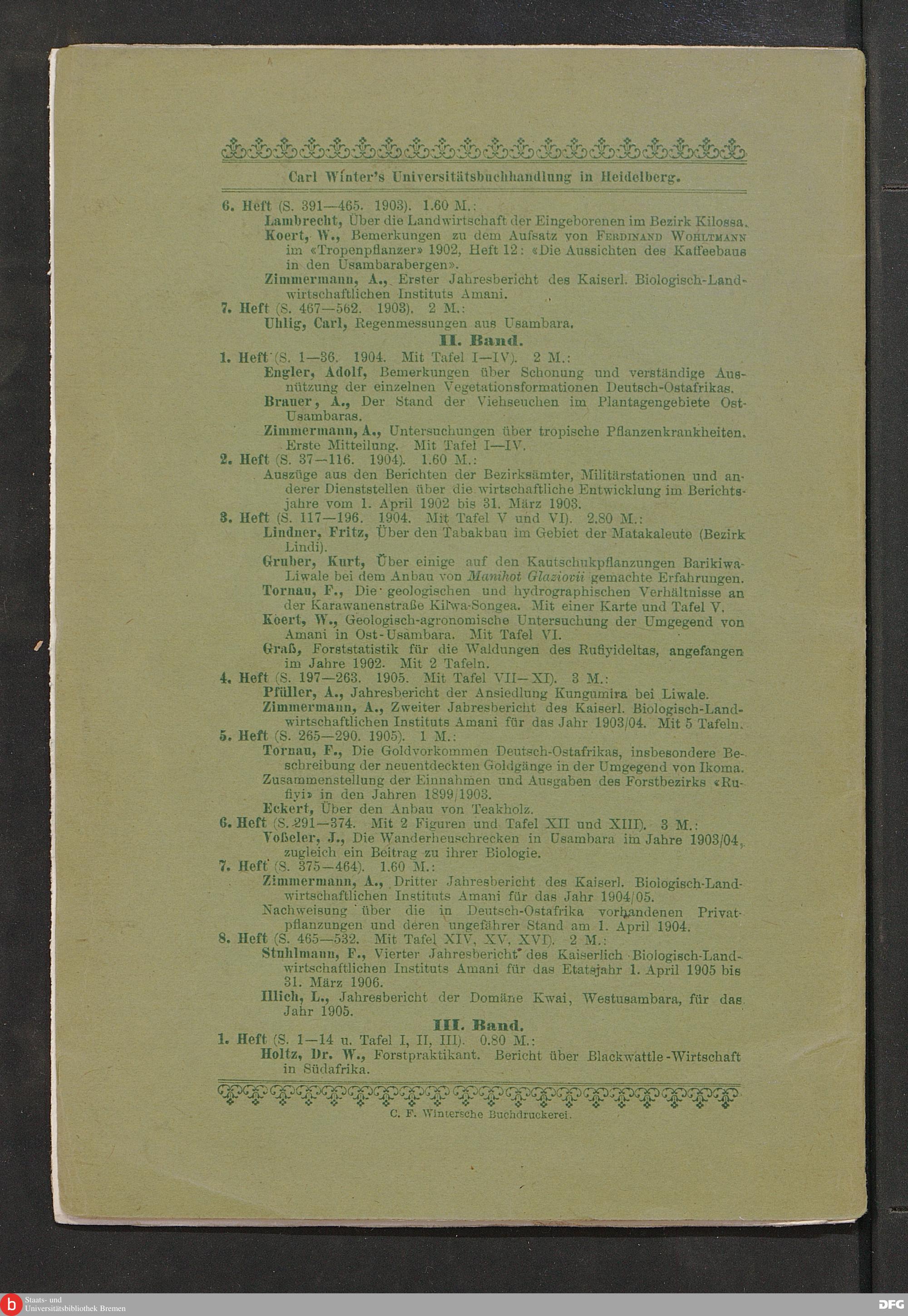 Carl Winter's Universitätsbuchhandlung in Heidelberg.

6. Heft (S. 391—465. 1903). 1.60 M.:
Lambrecht, Über die Landwirtschaft der Eingeborenen im Bezirk Kilossa.
Koert, W., Bemerkungen zu dem Aufsatz von Ferdinand Wohltmann im «Tropenpflanzer» 1902, Heft 12: «Die Aussichten des Kaffeebaus in den Usambarabergen».
Zimmermann, A., Erster Jahresbericht des Kaiserl. Biologisch-Landwirtschaftlichen Instituts Amani.
7. Heft (S. 467—562. 1903). 2 M.:
Uhlig, Carl, Regenmessungen aus Usambara.

II. Band.

1. Heft (S. 1—36. 1904. Mit Tafel I—IV). 2 M.:
Engler, Adolf, Bemerkungen über Schonung und verständige Ausnützung der einzelnen Vegetationsformationen Deutsch-Ostafrikas.
Brauer, A., Der Stand der Viehseuchen im Plantagengebiete Ost-Usambaras.
Zimmermann, A., Untersuchungen über tropische Pflanzenkrankheiten. Erste Mitteilung. Mit Tafel I—IV.
2. Heft (S. 37—116. 1904). 1.60 M.:
Auszüge aus den Berichten der Bezirksämter, Militärstationen und anderer Dienststellen über die wirtschaftliche Entwicklung im Berichtsjahre vom 1. April 1902 bis 31. März 1903.
3. Heft (S. 117—196. 1904. Mit Tafel V und VI). 2.80 M.:
Lindner, Fritz, Über den Tabakbau im Gebiet der Matakaleute (Bezirk Lindi).
Gruber, Kurt, Über einige auf den Kautschukpflanzungen Barikiwa-Liwale bei dem Anbau von Manihot Glaziovii gemachte Erfahrungen.
Tornau, F., Die geologischen und hydrographischen Verhältnisse an der Karawanenstraße Kilwa-Songea. Mit einer Karte und Tafel V.
Koert, W., Geologisch-agronomische Untersuchung der Umgegend von Amani in Ost-Usambara. Mit Tafel VI.
Graß, Forststatistik für die Waldungen des Rufiyideltas, angefangen im Jahre 1902. Mit 2 Tafeln.
4. Heft (S. 197—263. 1905. Mit Tafel VII—XI). 3 M.:
Pfüller, A., Jahresbericht der Ansiedlung Kungumira bei Liwale.
Zimmermann, A., Zweiter Jahresbericht des Kaiserl. Biologisch-Landwirtschaftlichen Instituts Amani für das Jahr 1903/04. Mit 5 Tafeln.
5. Heft (S. 265—290. 1905). 1 M.:
Tornau, F., Die Goldvorkommen Deutsch-Ostafrikas, insbesondere Beschreibung der neuentdeckten Goldgänge in der Umgegend von Ikoma.
Zusammenstellung der Einnahmen und Ausgaben des Forstbezirks «Rufiyi» in den Jahren 1899/1903.
Eckert, Über den Anbau von Teakholz.
6. Heft (S. 291—374. Mit 2 Figuren und Tafel XII und XIII). 3 M.:
Voßeler, J., Die Wanderheuschrecken in Usambara im Jahre 1903/04, zugleich ein Beitrag zu ihrer Biologie.
7. Heft (S. 375—464). 1.60 M.:
Zimmermann, A., Dritter Jahresbericht des Kaiserl. Biologisch-Landwirtschaftlichen Instituts Amani für das Jahr 1904/05.
Nachweisung über die in Deutsch-Ostafrika vorhandenen Privatpflanzungen und deren ungefährer Stand am 1. April 1904.
8. Heft (S. 465—532. Mit Tafel XIV, XV, XVI). 2 M.:
Stuhlmann, F., Vierter Jahresbericht des Kaiserlich Biologisch-Landwirtschaftlichen Instituts Amani für das Etatsjahr 1. April 1905 bis 31. März 1906.
Illich, L., Jahresbericht der Domäne Kwai, Westusambara, für das Jahr 1905.

III. Band.

1. Heft (S. 1—14 u. Tafel I, II, III). 0.80 M.:
Holtz, Dr. W., Forstpraktikant. Bericht über Blackwattle-Wirtschaft in Südafrika.

C. F. Wintersche Buchdruckerei.

Staats- und Universitätsbibliothek Bremen

DFG